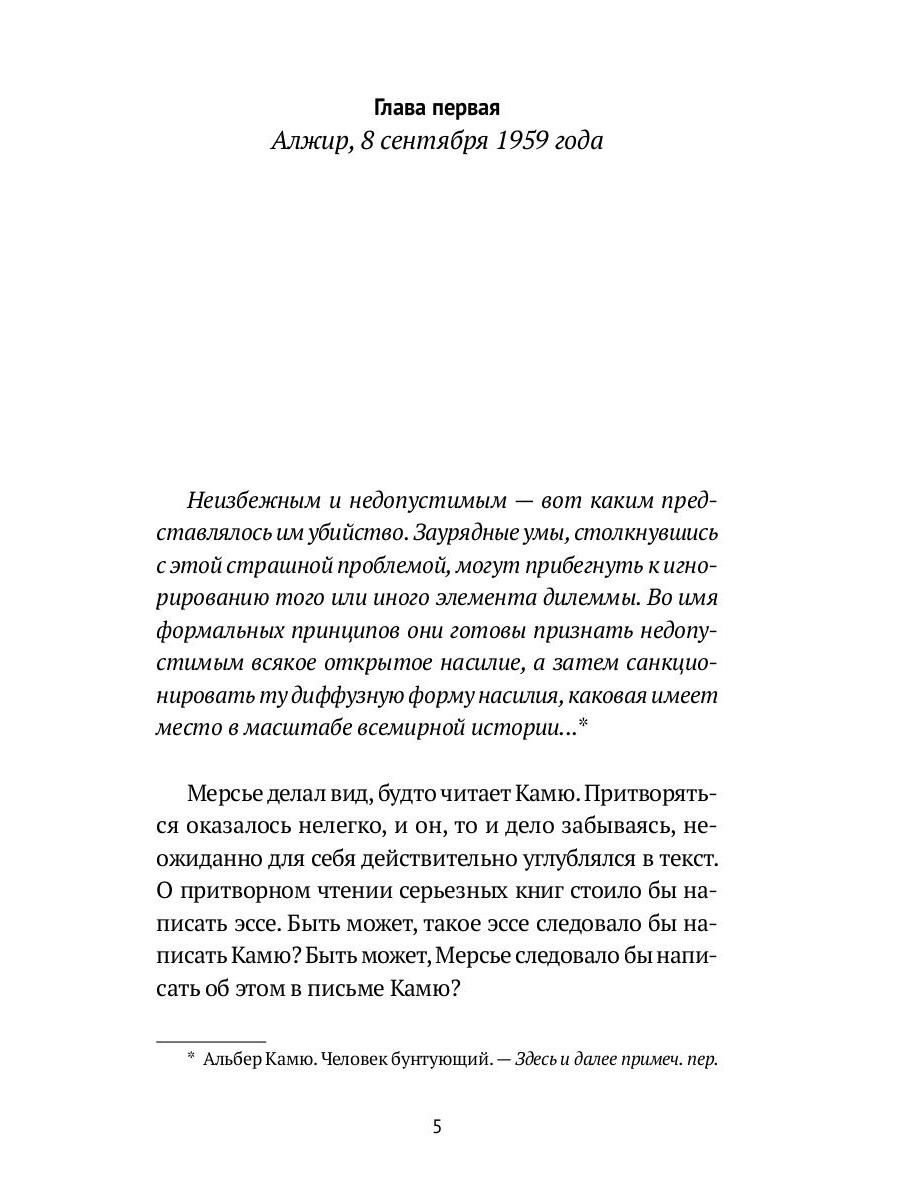 Глава первая
Алжир, 8 сентября 1959 года

Неизбежным и недопустимым — вот каким представлялось им убийство. Заурядные умы, столкнувшись с этой страшной проблемой, могут прибегнуть к игнорированию того или иного элемента дилеммы. Во имя формальных принципов они готовы признать недопустимым всякое открытое насилие, а затем санкционировать ту диффузную форму насилия, каковая имеет место в масштабе всемирной истории...*

Мерсье делал вид, будто читает Камю. Притворяться оказалось нелегко, и он, то и дело забываясь, неожиданно для себя действительно углублялся в текст. О притворном чтении серьезных книг стоило бы написать эссе. Быть может, такое эссе следовало бы написать Камю? Быть может, Мерсье следовало бы написать об этом в письме Камю?

* Альбер Камю. Человек бунтующий. — Здесь и далее примеч. пер.

5